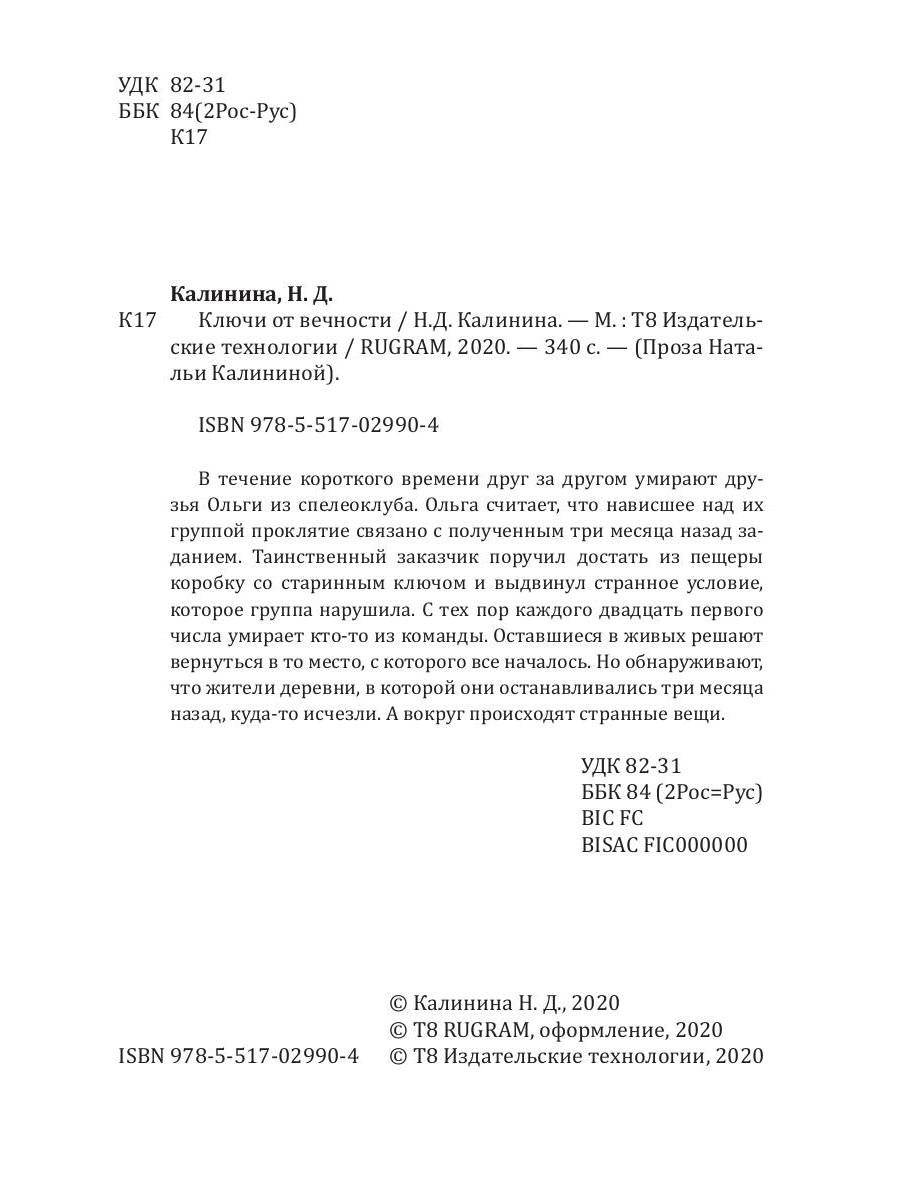 УДК 82-31
ББК 84(2Рос-Рус)
К17

Калинина, Н. Д.

К17 Ключи от вечности / Н.Д. Калинина. — М. : Т8 Издательские технологии / RUGRAM, 2020. — 340 с. — (Проза Натальи Калининой).

ISBN 978-5-517-02990-4

В течение короткого времени друг за другом умирают друзья Ольги из спелеоклуба. Ольга считает, что нависшее над их группой проклятие связано с полученным три месяца назад заданием. Таинственный заказчик поручил достать из пещеры коробку со старинным ключом и выдвинул странное условие, которое группа нарушила. С тех пор каждого двадцать первого числа умирает кто-то из команды. Оставшиеся в живых решают вернуться в то место, с которого все началось. Но обнаруживают, что жители деревни, в которой они останавливались три месяца назад, куда-то исчезли. А вокруг происходят странные вещи.

УДК 82-31
ББК 84 (2Рос=Рус)
BIC FC
BISAC FIC000000

© Калинина Н. Д., 2020
© Т8 RUGRAM, оформление, 2020
ISBN 978-5-517-02990-4 © Т8 Издательские технологии, 2020